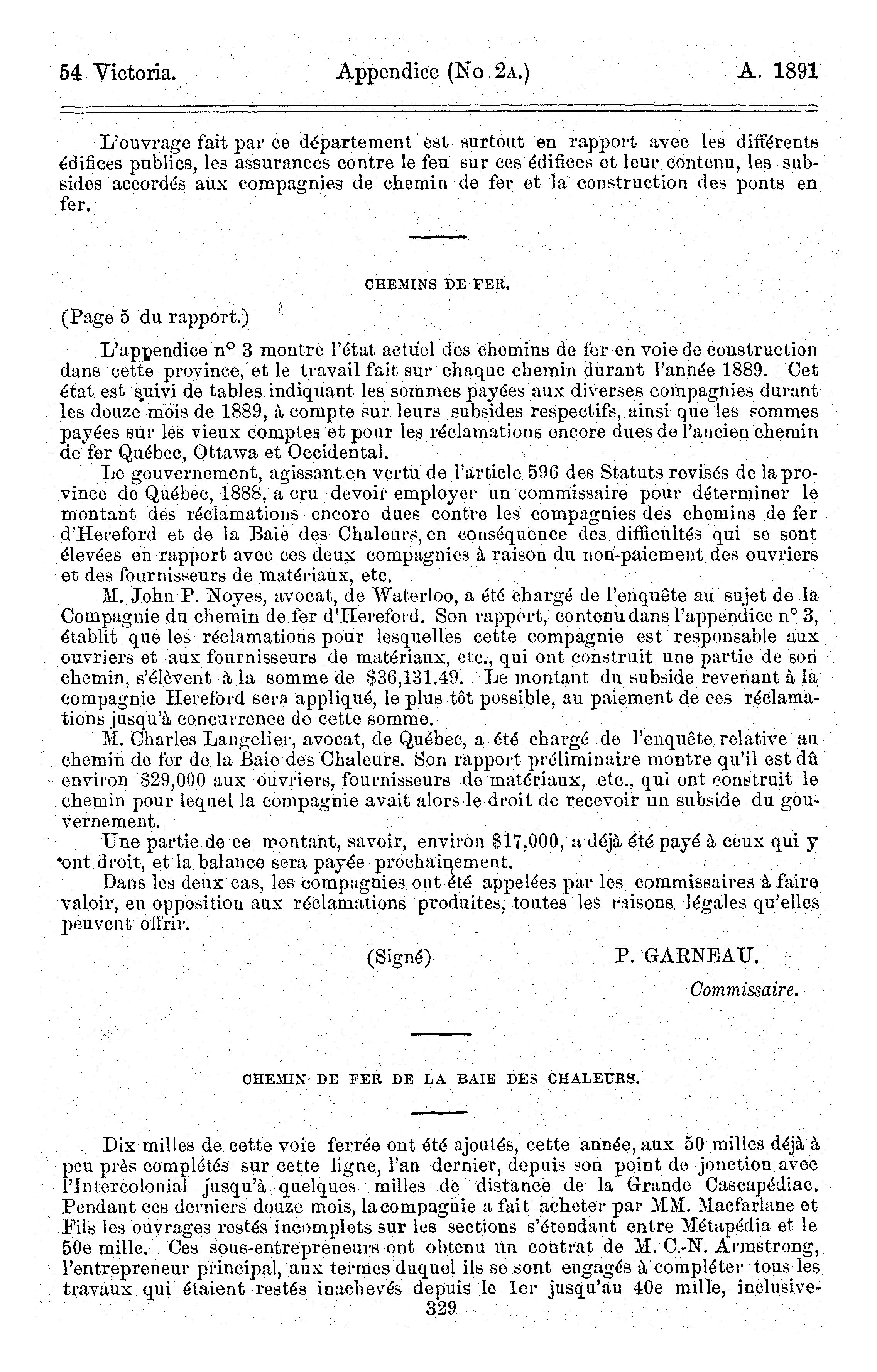 54 Victoria. Appendice (No 2A.) A. 1891

L'ouvrage fait par ce département est surtout en rapport avec les différents édifices publics, les assurances contre le feu sur ces édifices et leur contenu, les subsides accordés aux compagnies de chemin de fer et la construction des ponts en fer.

CHEMINS DE FER.

(Page 5 du rapport.)

L'appendice n° 3 montre l'état actuel des chemins de fer en voie de construction dans cette province, et le travail fait sur chaque chemin durant l'année 1889. Cet état est suivi de tables indiquant les sommes payées aux diverses compagnies durant les douze mois de 1889, à compte sur leurs subsides respectifs, ainsi que les sommes payées sur les vieux comptes et pour les réclamations encore dues de l'ancien chemin de fer Québec, Ottawa et Occidental.

Le gouvernement, agissant en vertu de l'article 596 des Statuts revisés de la province de Québec, 1888, a cru devoir employer un commissaire pour déterminer le montant des réclamations encore dues contre les compagnies des chemins de fer d'Hereford et de la Baie des Chaleurs, en conséquence des difficultés qui se sont élevées en rapport avec ces deux compagnies à raison du non-paiement des ouvriers et des fournisseurs de matériaux, etc.

M. John P. Noyes, avocat, de Waterloo, a été chargé de l'enquête au sujet de la Compagnie du chemin de fer d'Hereford. Son rapport, contenu dans l'appendice n° 3, établit que les réclamations pour lesquelles cette compagnie est responsable aux ouvriers et aux fournisseurs de matériaux, etc., qui ont construit une partie de son chemin, s'élèvent à la somme de $36,131.49. Le montant du subside revenant à la compagnie Hereford sera appliqué, le plus tôt possible, au paiement de ces réclamations jusqu'à concurrence de cette somme.

M. Charles Langelier, avocat, de Québec, a été chargé de l'enquête relative au chemin de fer de la Baie des Chaleurs. Son rapport préliminaire montre qu'il est dû environ $29,000 aux ouvriers, fournisseurs de matériaux, etc., qui ont construit le chemin pour lequel la compagnie avait alors le droit de recevoir un subside du gouvernement.

Une partie de ce montant, savoir, environ $17,000, a déjà été payé à ceux qui y ont droit, et la balance sera payée prochainement.

Dans les deux cas, les compagnies ont été appelées par les commissaires à faire valoir, en opposition aux réclamations produites, toutes les raisons légales qu'elles peuvent offrir.

(Signé) P. GARNEAU.
Commissaire.

CHEMIN DE FER DE LA BAIE DES CHALEURS.

Dix milles de cette voie ferrée ont été ajoutés, cette année, aux 50 milles déjà à peu près complétés sur cette ligne, l'an dernier, depuis son point de jonction avec l'Intercolonial jusqu'à quelques milles de distance de la Grande Cascapédiac. Pendant ces derniers douze mois, la compagnie a fait acheter par MM. Macfarlane et Fils les ouvrages restés incomplets sur les sections s'étendant entre Métapédia et le 50e mille. Ces sous-entrepreneurs ont obtenu un contrat de M. C.-N. Armstrong, l'entrepreneur principal, aux termes duquel ils se sont engagés à compléter tous les travaux qui étaient restés inachevés depuis le 1er jusqu'au 40e mille, inclusive-

329